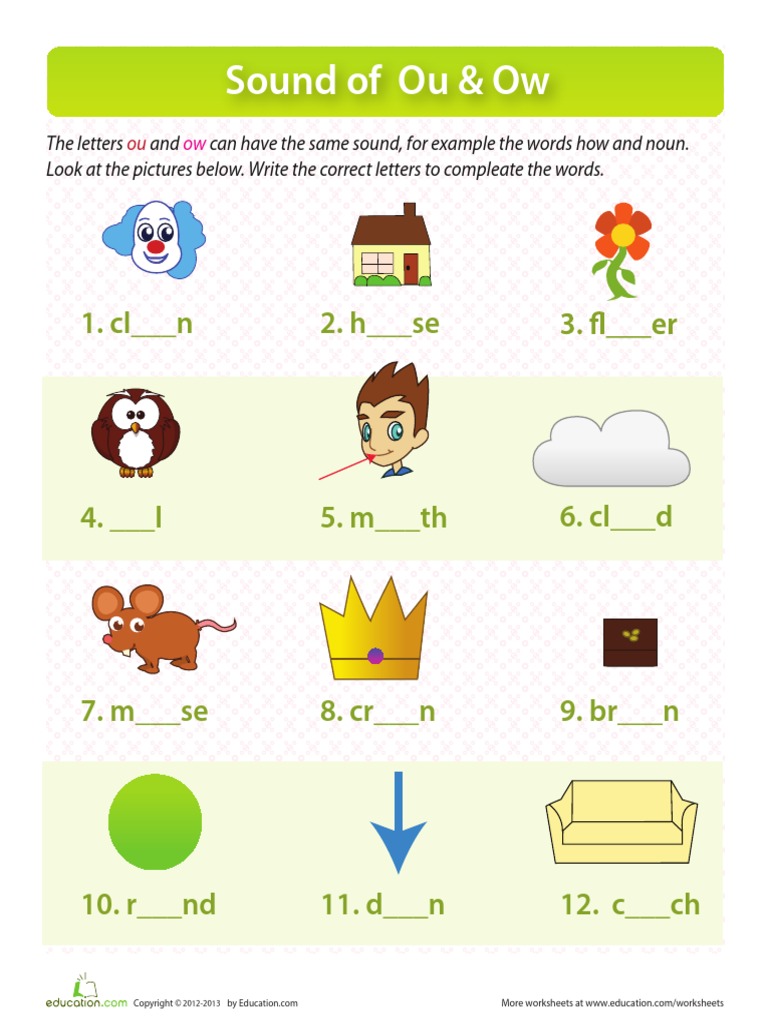 Sound of Ou & Ow

The letters ou and ow can have the same sound, for example the words how and noun. Look at the pictures below. Write the correct letters to compleate the words.

1. cl___n
2. h___se
3. fl___er

4. ___l
5. m___th
6. cl___d

7. m___se
8. cr___n
9. br___n

10. r___nd
11. d___n
12. c___ch

education.com Copyright © 2012-2013 by Education.com

More worksheets at www.education.com/worksheets